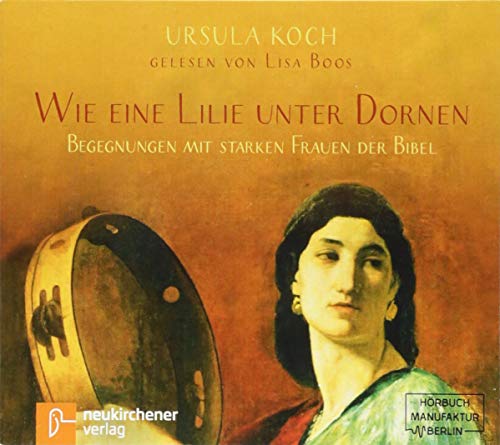 URSULA KOCH
GELESEN VON LISA BOOS

WIE EINE LILIE UNTER DORNEN
BEGEGNUNGEN MIT STARKEN FRAUEN DER BIBEL

neukirchener verlag

HÖRBUCH MANUFAKTUR BERLIN